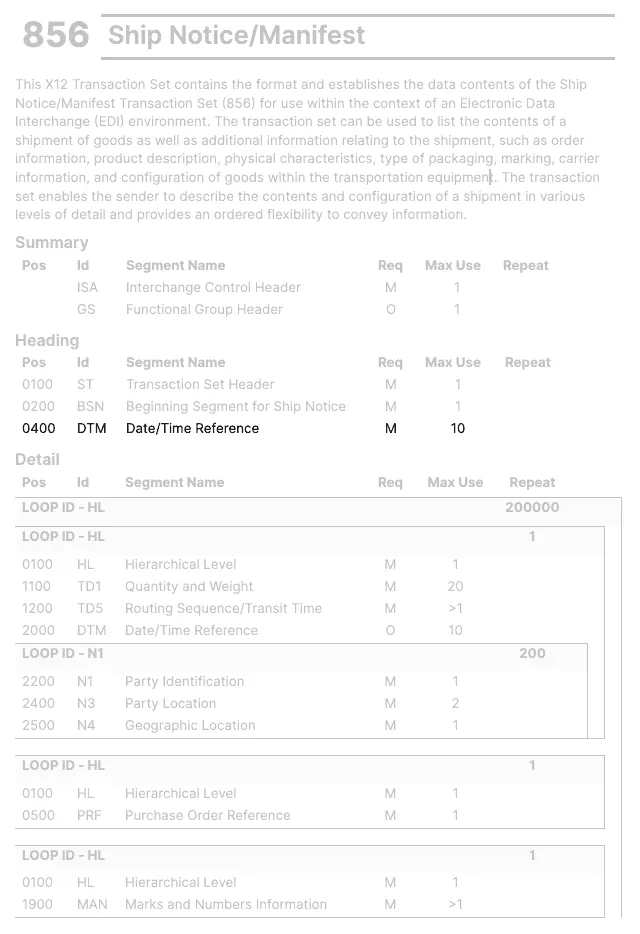 856 Ship Notice/Manifest

This X12 Transaction Set contains the format and establishes the data contents of the Ship Notice/Manifest Transaction Set (856) for use within the context of an Electronic Data Interchange (EDI) environment. The transaction set can be used to list the contents of a shipment of goods as well as additional information relating to the shipment, such as order information, product description, physical characteristics, type of packaging, marking, carrier information, and configuration of goods within the transportation equipment. The transaction set enables the sender to describe the contents and configuration of a shipment in various levels of detail and provides an ordered flexibility to convey information.

Summary

| Pos | Id | Segment Name | Req | Max Use | Repeat |
|---|---|---|---|---|---|
| | ISA | Interchange Control Header | M | 1 | |
| | GS | Functional Group Header | O | 1 | |

Heading

| Pos | Id | Segment Name | Req | Max Use | Repeat |
|---|---|---|---|---|---|
| 0100 | ST | Transaction Set Header | M | 1 | |
| 0200 | BSN | Beginning Segment for Ship Notice | M | 1 | |
| 0400 | DTM | Date/Time Reference | M | 10 | |

Detail

| Pos | Id | Segment Name | Req | Max Use | Repeat |
|---|---|---|---|---|---|
| LOOP ID - HL | | | | | 200000 |
| LOOP ID - HL | | | | | 1 |
| 0100 | HL | Hierarchical Level | M | 1 | |
| 1100 | TD1 | Quantity and Weight | M | 20 | |
| 1200 | TD5 | Routing Sequence/Transit Time | M | >1 | |
| 2000 | DTM | Date/Time Reference | O | 10 | |
| LOOP ID - N1 | | | | | 200 |
| 2200 | N1 | Party Identification | M | 1 | |
| 2400 | N3 | Party Location | M | 2 | |
| 2500 | N4 | Geographic Location | M | 1 | |
| LOOP ID - HL | | | | | 1 |
| 0100 | HL | Hierarchical Level | M | 1 | |
| 0500 | PRF | Purchase Order Reference | M | 1 | |
| LOOP ID - HL | | | | | 1 |
| 0100 | HL | Hierarchical Level | M | 1 | |
| 1900 | MAN | Marks and Numbers Information | M | >1 | |